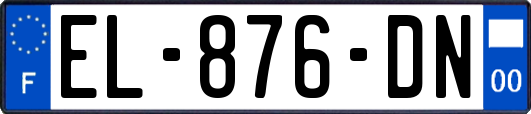 F

EL-876-DN

00